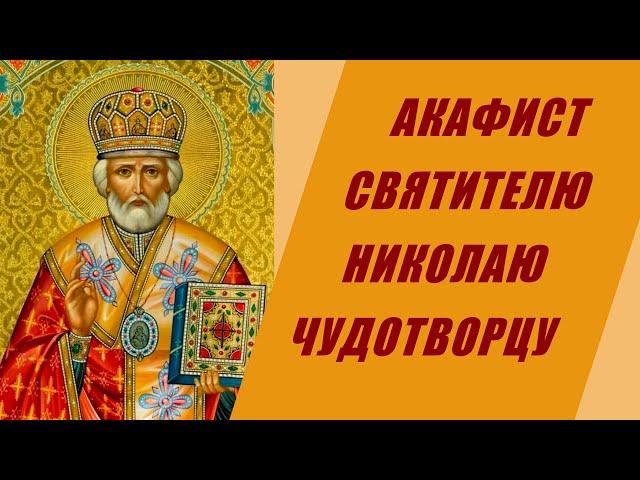 АКАФИСТ
СВЯТИТЕЛЮ
НИКОЛАЮ
ЧУДОТВОРЦУ